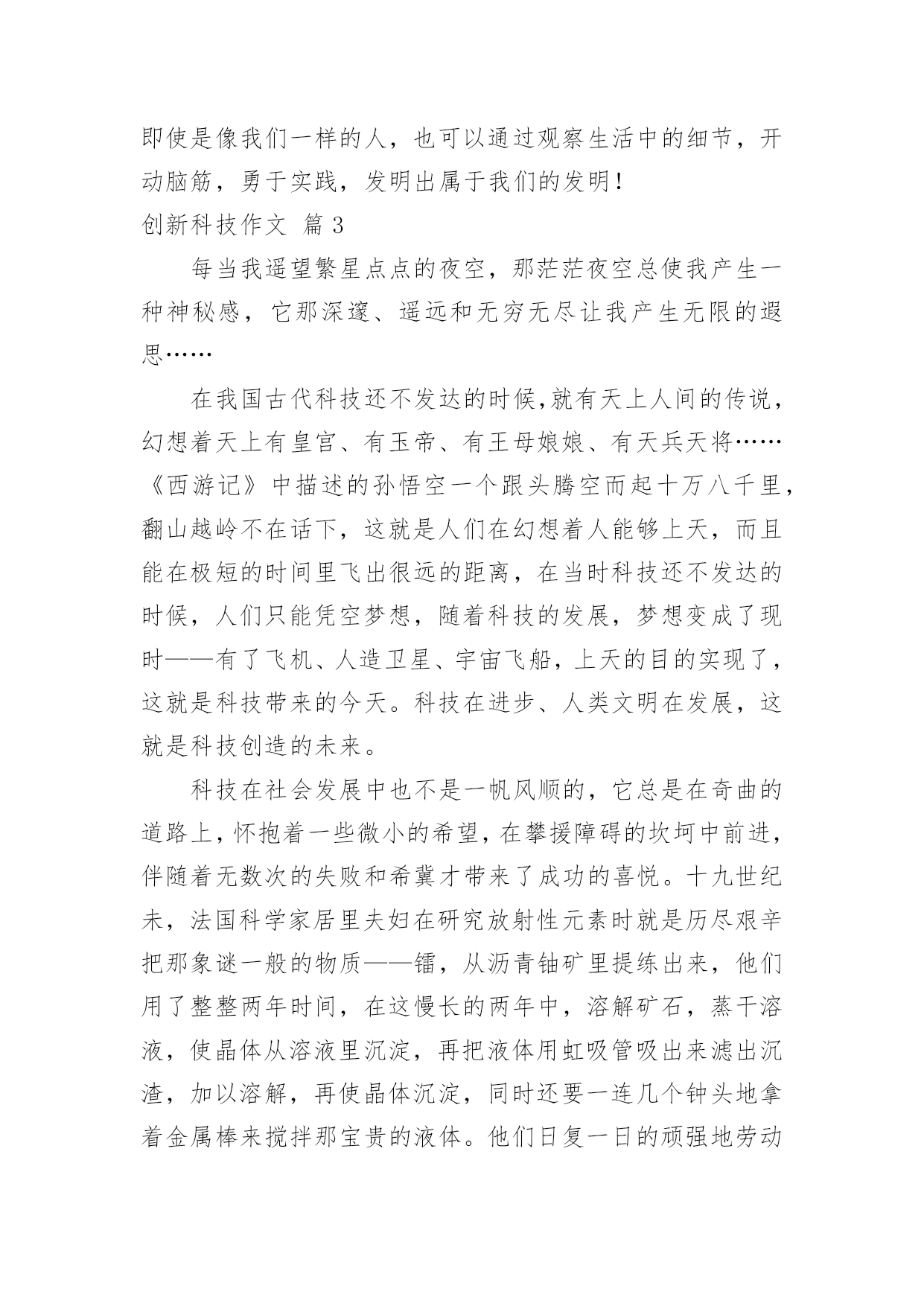 即使是像我们一样的人，也可以通过观察生活中的细节，开动脑筋，勇于实践，发明出属于我们的发明！

创新科技作文 篇 3

每当我遥望繁星点点的夜空，那茫茫夜空总使我产生一种神秘感，它那深邃、遥远和无穷无尽让我产生无限的遐思……

在我国古代科技还不发达的时候,就有天上人间的传说，幻想着天上有皇宫、有玉帝、有王母娘娘、有天兵天将……《西游记》中描述的孙悟空一个跟头腾空而起十万八千里，翻山越岭不在话下，这就是人们在幻想着人能够上天，而且能在极短的时间里飞出很远的距离，在当时科技还不发达的时候，人们只能凭空梦想，随着科技的发展，梦想变成了现时——有了飞机、人造卫星、宇宙飞船，上天的目的实现了，这就是科技带来的今天。科技在进步、人类文明在发展，这就是科技创造的未来。

科技在社会发展中也不是一帆风顺的，它总是在奇曲的道路上，怀抱着一些微小的希望，在攀援障碍的坎坷中前进，伴随着无数次的失败和希冀才带来了成功的喜悦。十九世纪未，法国科学家居里夫妇在研究放射性元素时就是历尽艰辛把那象谜一般的物质——镭，从沥青铀矿里提练出来，他们用了整整两年时间，在这慢长的两年中，溶解矿石，蒸干溶液，使晶体从溶液里沉淀，再把液体用虹吸管吸出来滤出沉渣，加以溶解，再使晶体沉淀，同时还要一连几个钟头地拿着金属棒来搅拌那宝贵的液体。他们日复一日的顽强地劳动